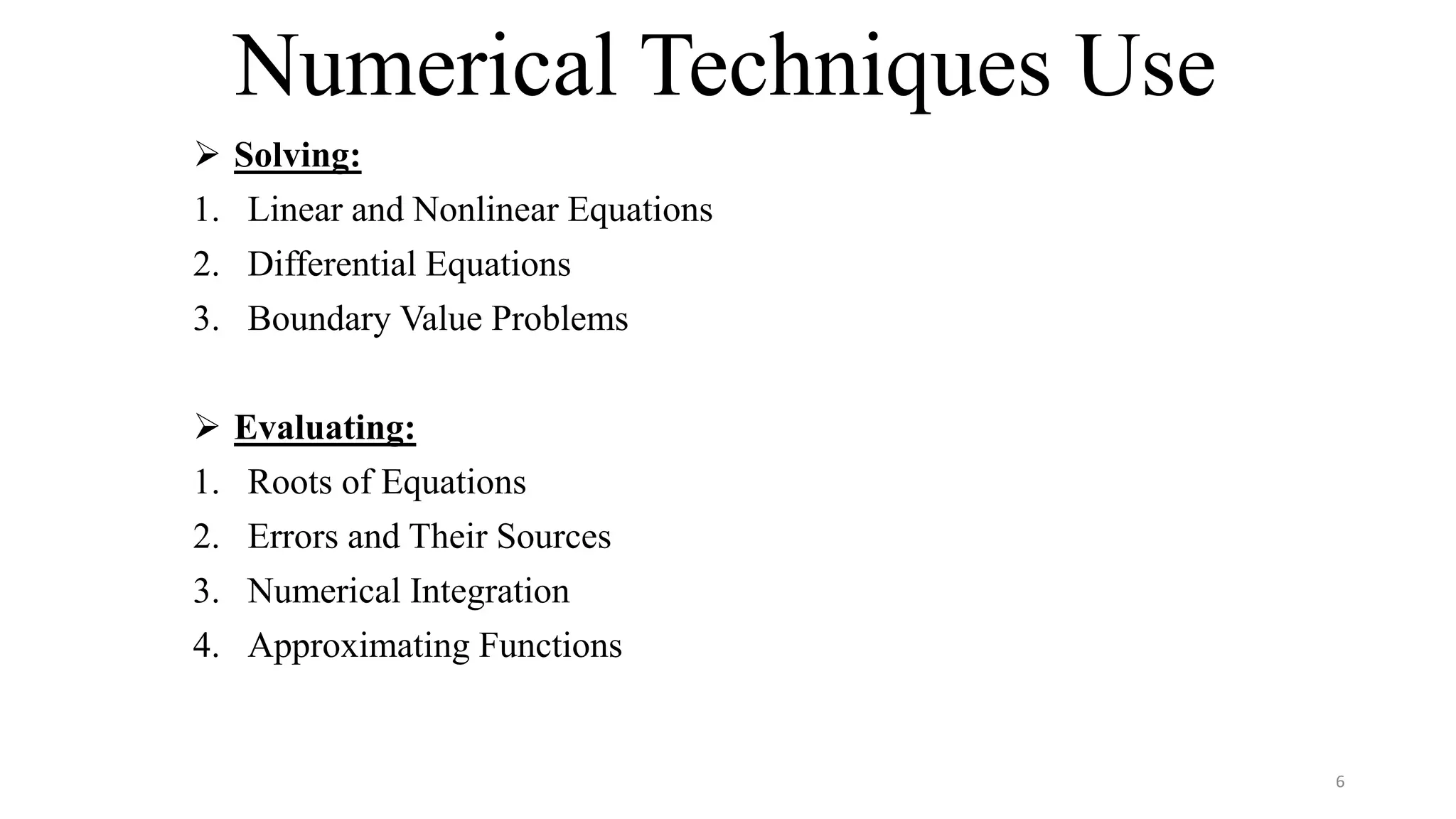 Numerical Techniques Use

➢ Solving:
1. Linear and Nonlinear Equations
2. Differential Equations
3. Boundary Value Problems

➢ Evaluating:
1. Roots of Equations
2. Errors and Their Sources
3. Numerical Integration
4. Approximating Functions

6